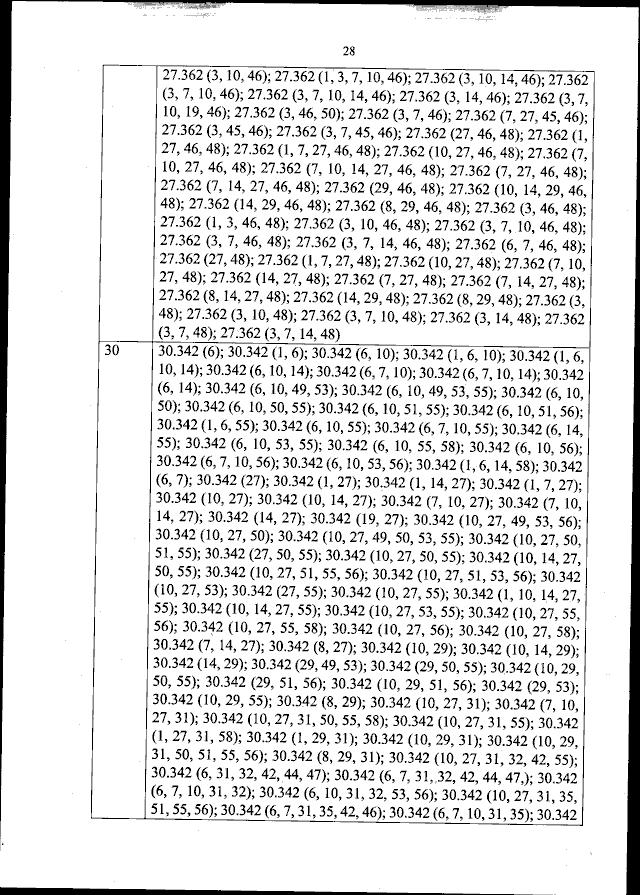 28

|  |  |
|---|---|
|  | 27.362 (3, 10, 46); 27.362 (1, 3, 7, 10, 46); 27.362 (3, 10, 14, 46); 27.362 (3, 7, 10, 46); 27.362 (3, 7, 10, 14, 46); 27.362 (3, 14, 46); 27.362 (3, 7, 10, 19, 46); 27.362 (3, 46, 50); 27.362 (3, 7, 46); 27.362 (7, 27, 45, 46); 27.362 (3, 45, 46); 27.362 (3, 7, 45, 46); 27.362 (27, 46, 48); 27.362 (1, 27, 46, 48); 27.362 (1, 7, 27, 46, 48); 27.362 (10, 27, 46, 48); 27.362 (7, 10, 27, 46, 48); 27.362 (7, 10, 14, 27, 46, 48); 27.362 (7, 27, 46, 48); 27.362 (7, 14, 27, 46, 48); 27.362 (29, 46, 48); 27.362 (10, 14, 29, 46, 48); 27.362 (14, 29, 46, 48); 27.362 (8, 29, 46, 48); 27.362 (3, 46, 48); 27.362 (1, 3, 46, 48); 27.362 (3, 10, 46, 48); 27.362 (3, 7, 10, 46, 48); 27.362 (3, 7, 46, 48); 27.362 (3, 7, 14, 46, 48); 27.362 (6, 7, 46, 48); 27.362 (27, 48); 27.362 (1, 7, 27, 48); 27.362 (10, 27, 48); 27.362 (7, 10, 27, 48); 27.362 (14, 27, 48); 27.362 (7, 27, 48); 27.362 (7, 14, 27, 48); 27.362 (8, 14, 27, 48); 27.362 (14, 29, 48); 27.362 (8, 29, 48); 27.362 (3, 48); 27.362 (3, 10, 48); 27.362 (3, 7, 10, 48); 27.362 (3, 14, 48); 27.362 (3, 7, 48); 27.362 (3, 7, 14, 48) |
| 30 | 30.342 (6); 30.342 (1, 6); 30.342 (6, 10); 30.342 (1, 6, 10); 30.342 (1, 6, 10, 14); 30.342 (6, 10, 14); 30.342 (6, 7, 10); 30.342 (6, 7, 10, 14); 30.342 (6, 14); 30.342 (6, 10, 49, 53); 30.342 (6, 10, 49, 53, 55); 30.342 (6, 10, 50); 30.342 (6, 10, 50, 55); 30.342 (6, 10, 51, 55); 30.342 (6, 10, 51, 56); 30.342 (1, 6, 55); 30.342 (6, 10, 55); 30.342 (6, 7, 10, 55); 30.342 (6, 14, 55); 30.342 (6, 10, 53, 55); 30.342 (6, 10, 55, 58); 30.342 (6, 10, 56); 30.342 (6, 7, 10, 56); 30.342 (6, 10, 53, 56); 30.342 (1, 6, 14, 58); 30.342 (6, 7); 30.342 (27); 30.342 (1, 27); 30.342 (1, 14, 27); 30.342 (1, 7, 27); 30.342 (10, 27); 30.342 (10, 14, 27); 30.342 (7, 10, 27); 30.342 (7, 10, 14, 27); 30.342 (14, 27); 30.342 (19, 27); 30.342 (10, 27, 49, 53, 56); 30.342 (10, 27, 50); 30.342 (10, 27, 49, 50, 53, 55); 30.342 (10, 27, 50, 51, 55); 30.342 (27, 50, 55); 30.342 (10, 27, 50, 55); 30.342 (10, 14, 27, 50, 55); 30.342 (10, 27, 51, 55, 56); 30.342 (10, 27, 51, 53, 56); 30.342 (10, 27, 53); 30.342 (27, 55); 30.342 (10, 27, 55); 30.342 (1, 10, 14, 27, 55); 30.342 (10, 14, 27, 55); 30.342 (10, 27, 53, 55); 30.342 (10, 27, 55, 56); 30.342 (10, 27, 55, 58); 30.342 (10, 27, 56); 30.342 (10, 27, 58); 30.342 (7, 14, 27); 30.342 (8, 27); 30.342 (10, 29); 30.342 (10, 14, 29); 30.342 (14, 29); 30.342 (29, 49, 53); 30.342 (29, 50, 55); 30.342 (10, 29, 50, 55); 30.342 (29, 51, 56); 30.342 (10, 29, 51, 56); 30.342 (29, 53); 30.342 (10, 29, 55); 30.342 (8, 29); 30.342 (10, 27, 31); 30.342 (7, 10, 27, 31); 30.342 (10, 27, 31, 50, 55, 58); 30.342 (10, 27, 31, 55); 30.342 (1, 27, 31, 58); 30.342 (1, 29, 31); 30.342 (10, 29, 31); 30.342 (10, 29, 31, 50, 51, 55, 56); 30.342 (8, 29, 31); 30.342 (10, 27, 31, 32, 42, 55); 30.342 (6, 31, 32, 42, 44, 47); 30.342 (6, 7, 31, 32, 42, 44, 47,); 30.342 (6, 7, 10, 31, 32); 30.342 (6, 10, 31, 32, 53, 56); 30.342 (10, 27, 31, 35, 51, 55, 56); 30.342 (6, 7, 31, 35, 42, 46); 30.342 (6, 7, 10, 31, 35); 30.342 |